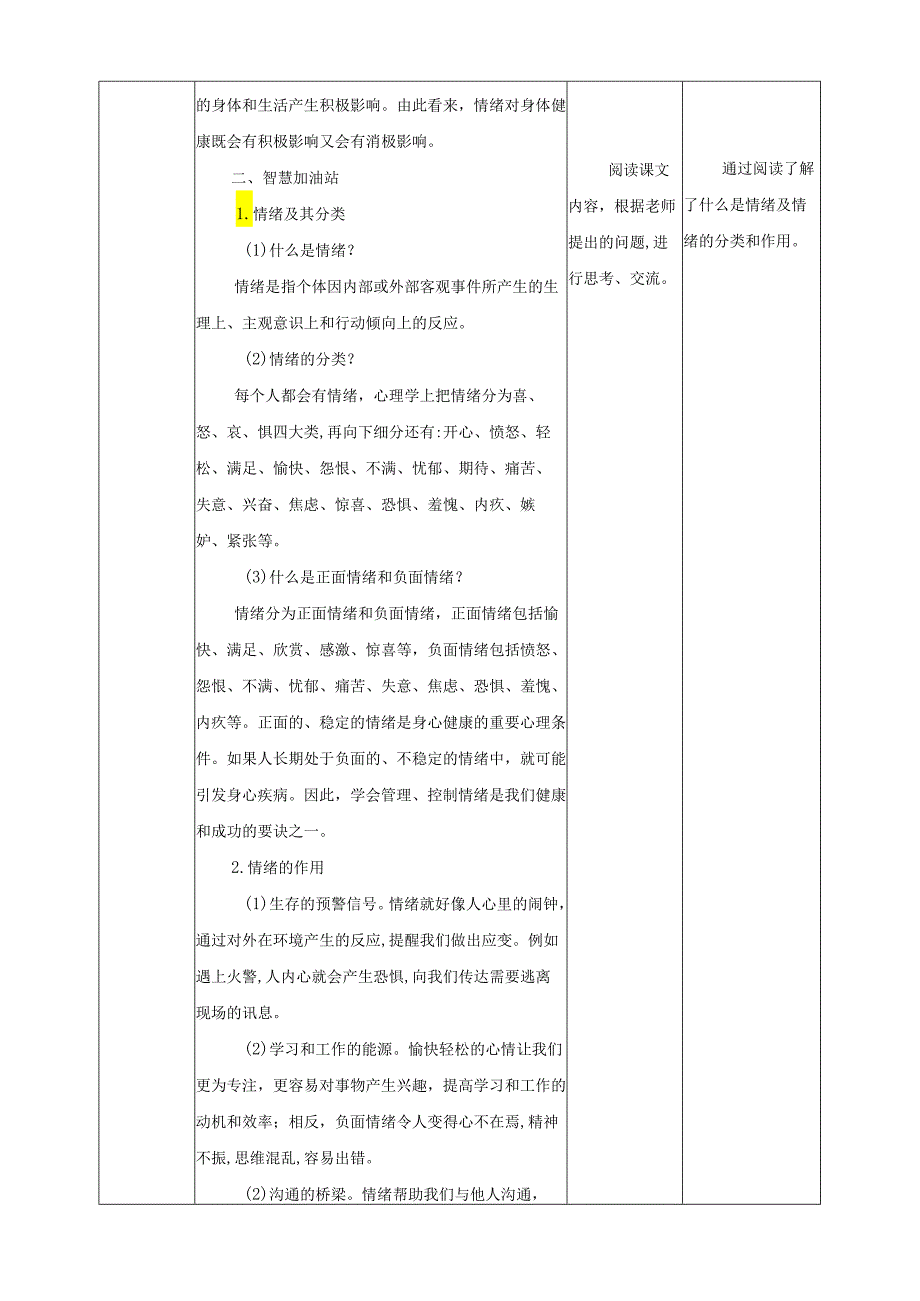 | | 的身体和生活产生积极影响。由此看来，情绪对身体健康既会有积极影响又会有消极影响。<br><br>二、智慧加油站<br><br>1.情绪及其分类<br><br>(1)什么是情绪？<br><br>情绪是指个体因内部或外部客观事件所产生的生理上、主观意识上和行动倾向上的反应。<br><br>(2)情绪的分类？<br><br>每个人都会有情绪，心理学上把情绪分为喜、怒、哀、惧四大类,再向下细分还有:开心、愤怒、轻松、满足、愉快、怨恨、不满、忧郁、期待、痛苦、失意、兴奋、焦虑、惊喜、恐惧、羞愧、内疚、嫉妒、紧张等。<br><br>(3)什么是正面情绪和负面情绪？<br><br>情绪分为正面情绪和负面情绪，正面情绪包括愉快、满足、欣赏、感激、惊喜等，负面情绪包括愤怒、怨恨、不满、忧郁、痛苦、失意、焦虑、恐惧、羞愧、内疚等。正面的、稳定的情绪是身心健康的重要心理条件。如果人长期处于负面的、不稳定的情绪中，就可能引发身心疾病。因此，学会管理、控制情绪是我们健康和成功的要诀之一。<br><br>2.情绪的作用<br><br>(1)生存的预警信号。情绪就好像人心里的闹钟,通过对外在环境产生的反应,提醒我们做出应变。例如遇上火警,人内心就会产生恐惧,向我们传达需要逃离现场的讯息。<br><br>(2)学习和工作的能源。愉快轻松的心情让我们更为专注，更容易对事物产生兴趣，提高学习和工作的动机和效率；相反，负面情绪令人变得心不在焉,精神不振,思维混乱,容易出错。<br><br>(2)沟通的桥梁。情绪帮助我们与他人沟通， | 阅读课文内容，根据老师提出的问题,进行思考、交流。 | 通过阅读了解了什么是情绪及情绪的分类和作用。 |
|---|---|---|---|